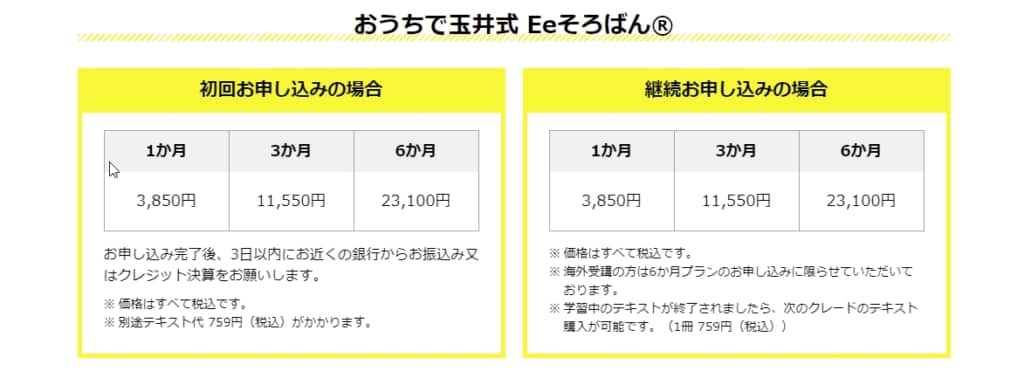 おうちで玉井式 Eeそろばん®

初回お申し込みの場合

| 1か月 | 3か月 | 6か月 |
|---|---|---|
| 3,850円 | 11,550円 | 23,100円 |

お申し込み完了後、3日以内にお近くの銀行からお振込み又はクレジット決算をお願いします。

※ 価格はすべて税込です。
※ 別途テキスト代 759円（税込）がかかります。

継続お申し込みの場合

| 1か月 | 3か月 | 6か月 |
|---|---|---|
| 3,850円 | 11,550円 | 23,100円 |

※ 価格はすべて税込です。
※ 海外受講の方は6か月プランのお申し込みに限らせていただいております。
※ 学習中のテキストが終了されましたら、次のクレードのテキスト購入が可能です。（1冊 759円（税込））